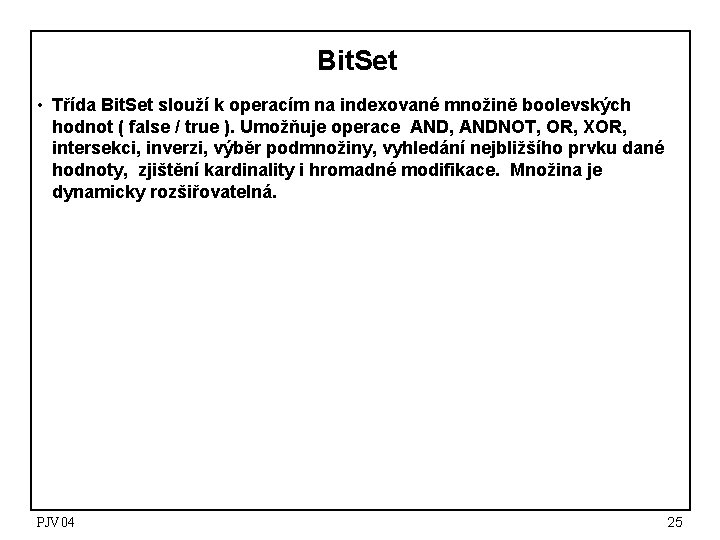 BitSet

• Třída BitSet slouží k operacím na indexované množině boolevských hodnot ( false / true ). Umožňuje operace AND, ANDNOT, OR, XOR, intersekci, inverzi, výběr podmnožiny, vyhledání nejbližšího prvku dané hodnoty, zjištění kardinality i hromadné modifikace. Množina je dynamicky rozšiřovatelná.

PJV 04

25